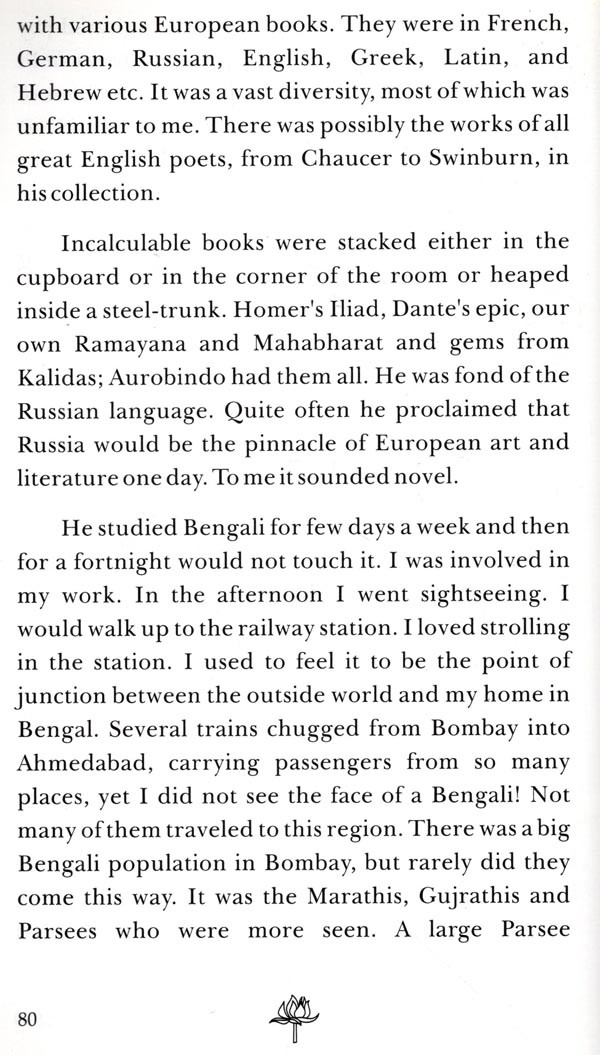 with various European books. They were in French, German, Russian, English, Greek, Latin, and Hebrew etc. It was a vast diversity, most of which was unfamiliar to me. There was possibly the works of all great English poets, from Chaucer to Swinburn, in his collection.

Incalculable books were stacked either in the cupboard or in the corner of the room or heaped inside a steel-trunk. Homer's Iliad, Dante's epic, our own Ramayana and Mahabharat and gems from Kalidas; Aurobindo had them all. He was fond of the Russian language. Quite often he proclaimed that Russia would be the pinnacle of European art and literature one day. To me it sounded novel.

He studied Bengali for few days a week and then for a fortnight would not touch it. I was involved in my work. In the afternoon I went sightseeing. I would walk up to the railway station. I loved strolling in the station. I used to feel it to be the point of junction between the outside world and my home in Bengal. Several trains chugged from Bombay into Ahmedabad, carrying passengers from so many places, yet I did not see the face of a Bengali! Not many of them traveled to this region. There was a big Bengali population in Bombay, but rarely did they come this way. It was the Marathis, Gujrathis and Parsees who were more seen. A large Parsee

80